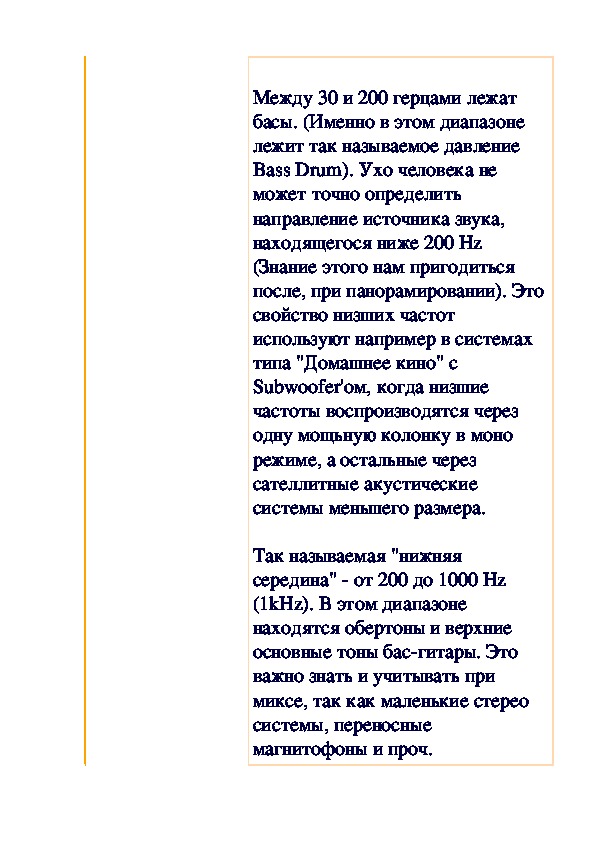 Между 30 и 200 герцами лежат басы. (Именно в этом диапазоне лежит так называемое давление Bass Drum). Ухо человека не может точно определить направление источника звука, находящегося ниже 200 Hz (Знание этого нам пригодиться после, при панорамировании). Это свойство низших частот используют например в системах типа "Домашнее кино" с Subwoofer'ом, когда низшие частоты воспроизводятся через одну мощьную колонку в моно режиме, а остальные через сателлитные акустические системы меньшего размера.

Так называемая "нижняя середина" - от 200 до 1000 Hz (1kHz). В этом диапазоне находятся обертоны и верхние основные тоны бас-гитары. Это важно знать и учитывать при миксе, так как маленькие стерео системы, переносные магнитофоны и проч.